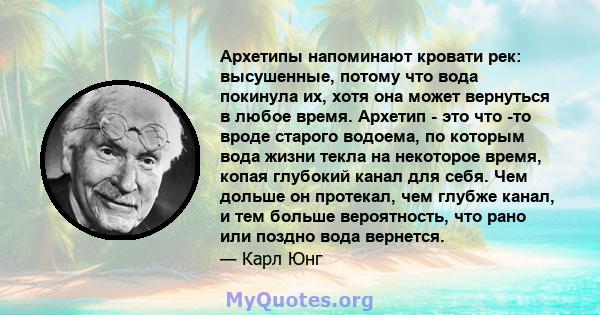 Архетипы напоминают кровати рек: высушенные, потому что вода покинула их, хотя она может вернуться в любое время. Архетип - это что -то вроде старого водоема, по которым вода жизни текла на некоторое время, копая глубокий канал для себя. Чем дольше он протекал, чем глубже канал, и тем больше вероятность, что рано или поздно вода вернется.
— Карл Юнг

MyQuotes.org